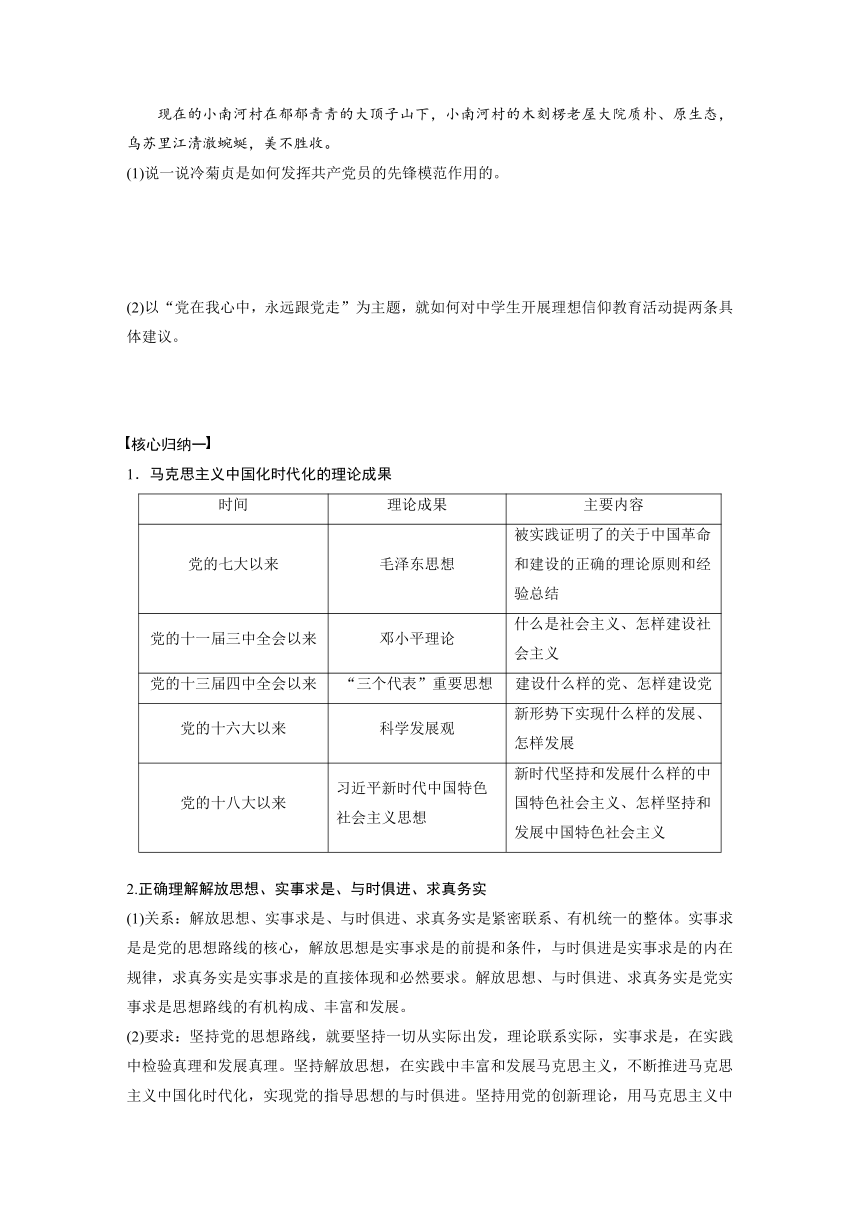 现在的小南河村在郁郁青青的大顶子山下，小南河村的木刻楞老屋大院质朴、原生态，乌苏里江清澈蜿蜒，美不胜收。

(1)说一说冷菊贞是如何发挥共产党员的先锋模范作用的。

(2)以“党在我心中，永远跟党走”为主题，就如何对中学生开展理想信仰教育活动提两条具体建议。

【核心归纳一】

1．马克思主义中国化时代化的理论成果

| 时间 | 理论成果 | 主要内容 |
|---|---|---|
| 党的七大以来 | 毛泽东思想 | 被实践证明了的关于中国革命和建设的正确的理论原则和经验总结 |
| 党的十一届三中全会以来 | 邓小平理论 | 什么是社会主义、怎样建设社会主义 |
| 党的十三届四中全会以来 | “三个代表”重要思想 | 建设什么样的党、怎样建设党 |
| 党的十六大以来 | 科学发展观 | 新形势下实现什么样的发展、怎样发展 |
| 党的十八大以来 | 习近平新时代中国特色社会主义思想 | 新时代坚持和发展什么样的中国特色社会主义、怎样坚持和发展中国特色社会主义 |

2.正确理解解放思想、实事求是、与时俱进、求真务实

(1)关系：解放思想、实事求是、与时俱进、求真务实是紧密联系、有机统一的整体。实事求是是党的思想路线的核心，解放思想是实事求是的前提和条件，与时俱进是实事求是的内在规律，求真务实是实事求是的直接体现和必然要求。解放思想、与时俱进、求真务实是党实事求是思想路线的有机构成、丰富和发展。

(2)要求：坚持党的思想路线，就要坚持一切从实际出发，理论联系实际，实事求是，在实践中检验真理和发展真理。坚持解放思想，在实践中丰富和发展马克思主义，不断推进马克思主义中国化时代化，实现党的指导思想的与时俱进。坚持用党的创新理论，用马克思主义中